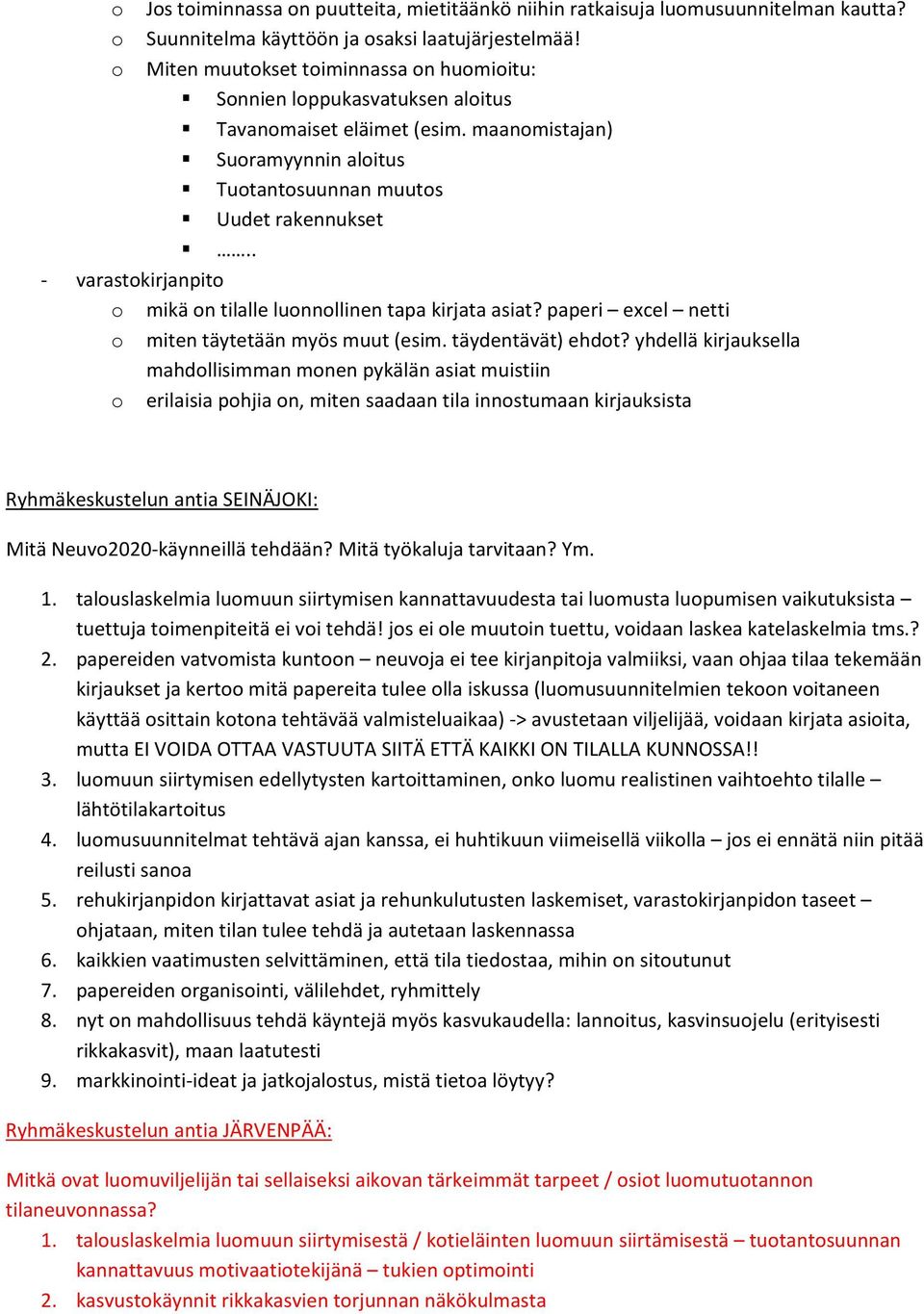 o Jos toiminnassa on puutteita, mietitäänkö niihin ratkaisuja luomusuunnitelman kautta?
o Suunnitelma käyttöön ja osaksi laatujärjestelmää!
o Miten muutokset toiminnassa on huomioitu:
▪ Sonnien loppukasvatuksen aloitus
▪ Tavanomaiset eläimet (esim. maanomistajan)
▪ Suoramyynnin aloitus
▪ Tuotantosuunnan muutos
▪ Uudet rakennukset
▪ ……..
- varastokirjanpito
o mikä on tilalle luonnollinen tapa kirjata asiat? paperi – excel – netti
o miten täytetään myös muut (esim. täydentävät) ehdot? yhdellä kirjauksella mahdollisimman monen pykälän asiat muistiin
o erilaisia pohjia on, miten saadaan tila innostumaan kirjauksista

Ryhmäkeskustelun antia SEINÄJOKI:

Mitä Neuvo2020-käynneillä tehdään? Mitä työkaluja tarvitaan? Ym.

1. talouslaskelmia luomuun siirtymisen kannattavuudesta tai luomusta luopumisen vaikutuksista – tuettuja toimenpiteitä ei voi tehdä! jos ei ole muutoin tuettu, voidaan laskea katelaskelmia tms.?
2. papereiden vatvomista kuntoon – neuvoja ei tee kirjanpitoja valmiiksi, vaan ohjaa tilaa tekemään kirjaukset ja kertoo mitä papereita tulee olla iskussa (luomusuunnitelmien tekoon voitaneen käyttää osittain kotona tehtävää valmisteluaikaa) -> avustetaan viljelijää, voidaan kirjata asioita, mutta EI VOIDA OTTAA VASTUUTA SIITÄ ETTÄ KAIKKI ON TILALLA KUNNOSSA!!
3. luomuun siirtymisen edellytysten kartoittaminen, onko luomu realistinen vaihtoehto tilalle – lähtötilakartoitus
4. luomusuunnitelmat tehtävä ajan kanssa, ei huhtikuun viimeisellä viikolla – jos ei ennätä niin pitää reilusti sanoa
5. rehukirjanpidon kirjattavat asiat ja rehunkulutusten laskemiset, varastokirjanpidon taseet – ohjataan, miten tilan tulee tehdä ja autetaan laskennassa
6. kaikkien vaatimusten selvittäminen, että tila tiedostaa, mihin on sitoutunut
7. papereiden organisointi, välilehdet, ryhmittely
8. nyt on mahdollisuus tehdä käyntejä myös kasvukaudella: lannoitus, kasvinsuojelu (erityisesti rikkakasvit), maan laatutesti
9. markkinointi-ideat ja jatkojalostus, mistä tietoa löytyy?

Ryhmäkeskustelun antia JÄRVENPÄÄ:

Mitkä ovat luomuviljelijän tai sellaiseksi aikovan tärkeimmät tarpeet / osiot luomutuotannon tilaneuvonnassa?
1. talouslaskelmia luomuun siirtymisestä / kotieläinten luomuun siirtämisestä – tuotantosuunnan kannattavuus motivaatiotekijänä – tukien optimointi
2. kasvustokäynnit rikkakasvien torjunnan näkökulmasta